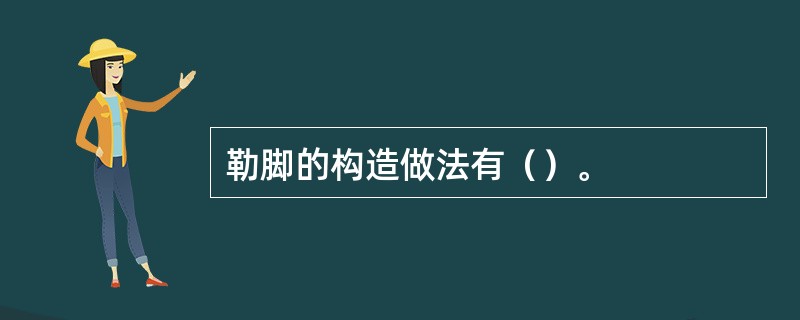 勒脚的构造做法有（）。